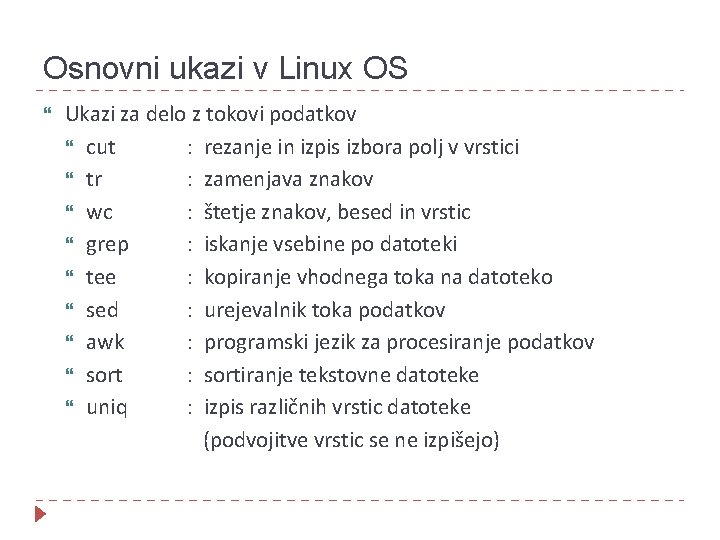 Osnovni ukazi v Linux OS

Ukazi za delo z tokovi podatkov

cut : rezanje in izpis izbora polj v vrstici

tr : zamenjava znakov

wc : štetje znakov, besed in vrstic

grep : iskanje vsebine po datoteki

tee : kopiranje vhodnega toka na datoteko

sed : urejevalnik toka podatkov

awk : programski jezik za procesiranje podatkov

sort : sortiranje tekstovne datoteke

uniq : izpis različnih vrstic datoteke (podvojitve vrstic se ne izpišejo)